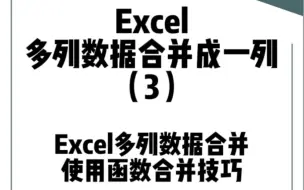 Excel
多列数据合并成一列
（3）

Excel多列数据合并
使用函数合并技巧